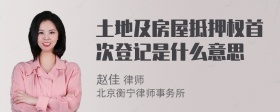 土地及房屋抵押权首次登记是什么意思

赵佳 律师
北京衡宁律师事务所